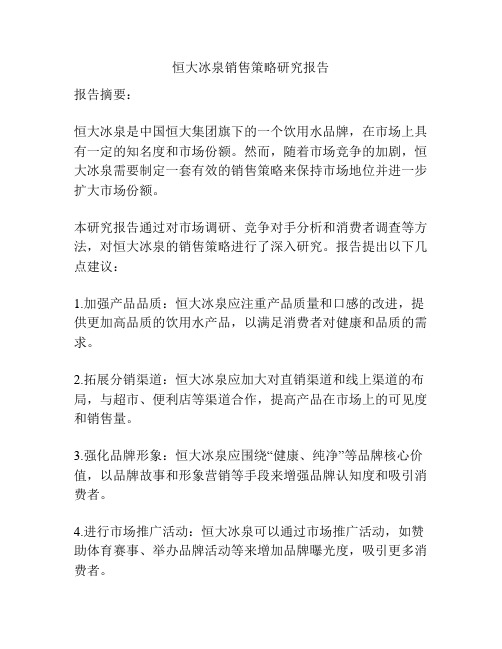 恒大冰泉销售策略研究报告

报告摘要：

恒大冰泉是中国恒大集团旗下的一个饮用水品牌，在市场上具有一定的知名度和市场份额。然而，随着市场竞争的加剧，恒大冰泉需要制定一套有效的销售策略来保持市场地位并进一步扩大市场份额。

本研究报告通过对市场调研、竞争对手分析和消费者调查等方法，对恒大冰泉的销售策略进行了深入研究。报告提出以下几点建议：

1.加强产品品质：恒大冰泉应注重产品质量和口感的改进，提供更加高品质的饮用水产品，以满足消费者对健康和品质的需求。

2.拓展分销渠道：恒大冰泉应加大对直销渠道和线上渠道的布局，与超市、便利店等渠道合作，提高产品在市场上的可见度和销售量。

3.强化品牌形象：恒大冰泉应围绕“健康、纯净”等品牌核心价值，以品牌故事和形象营销等手段来增强品牌认知度和吸引消费者。

4.进行市场推广活动：恒大冰泉可以通过市场推广活动，如赞助体育赛事、举办品牌活动等来增加品牌曝光度，吸引更多消费者。